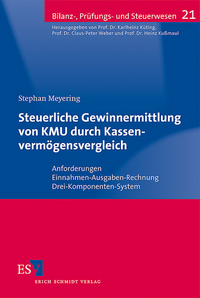 Bilanz-, Prüfungs- und Steuerwesen 21

Herausgegeben von Prof. Dr. Karlheinz Küting, Prof. Dr. Claus-Peter Weber und Prof. Dr. Heinz Kußmaul

Stephan Meyering

Steuerliche Gewinnermittlung von KMU durch Kassenvermögensvergleich

Anforderungen
Einnahmen-Ausgaben-Rechnung
Drei-Komponenten-System

ESV
ERICH SCHMIDT VERLAG